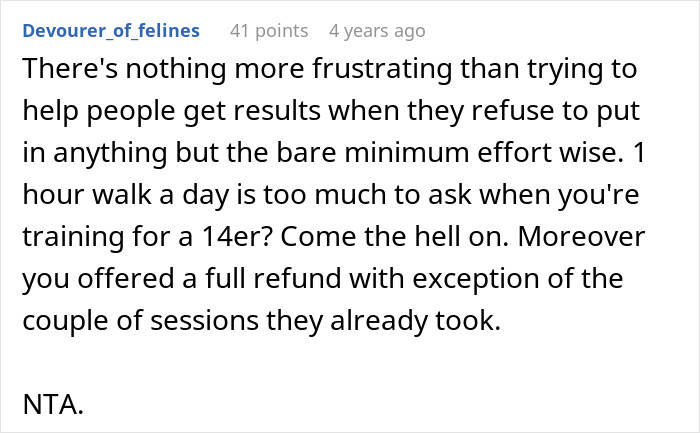 Devourer_of_felines 41 points 4 years ago

There's nothing more frustrating than trying to help people get results when they refuse to put in anything but the bare minimum effort wise. 1 hour walk a day is too much to ask when you're training for a 14er? Come the hell on. Moreover you offered a full refund with exception of the couple of sessions they already took.

NTA.